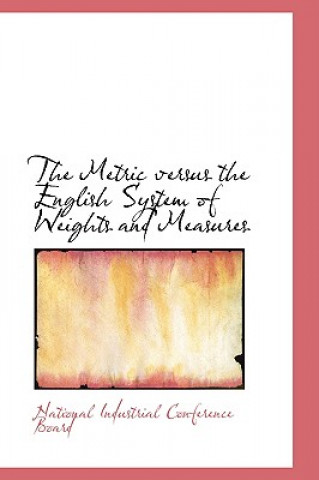 The Metric versus the English System of Weights and Measures

National Industrial Conference Board